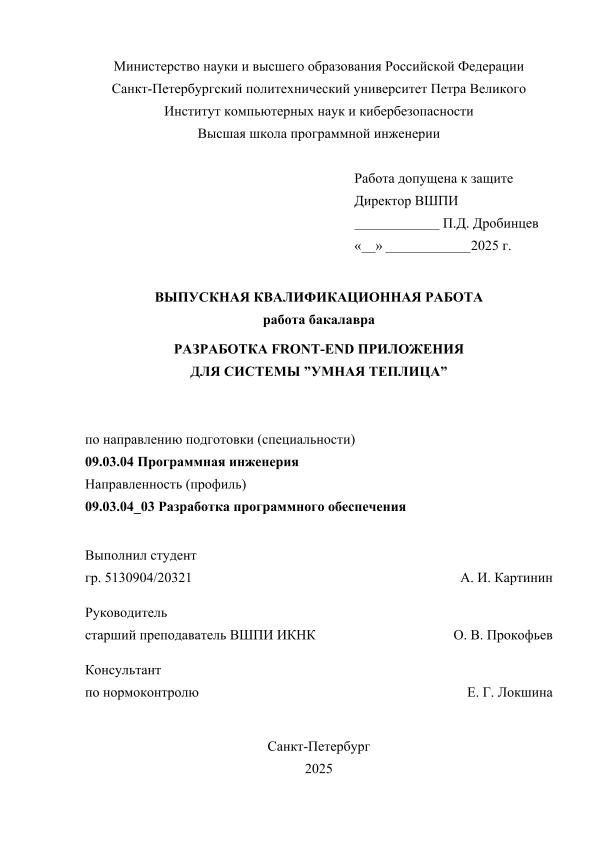 Министерство науки и высшего образования Российской Федерации
Санкт-Петербургский политехнический университет Петра Великого
Институт компьютерных наук и кибербезопасности
Высшая школа программной инженерии

Работа допущена к защите
Директор ВШПИ
____________ П.Д. Дробинцев
«__» ____________2025 г.

ВЫПУСКНАЯ КВАЛИФИКАЦИОННАЯ РАБОТА
работа бакалавра

РАЗРАБОТКА FRONT-END ПРИЛОЖЕНИЯ
ДЛЯ СИСТЕМЫ ”УМНАЯ ТЕПЛИЦА”

по направлению подготовки (специальности)
09.03.04 Программная инженерия
Направленность (профиль)
09.03.04_03 Разработка программного обеспечения

Выполнил студент
гр. 5130904/20321 А. И. Картинин

Руководитель
старший преподаватель ВШПИ ИКНК О. В. Прокофьев

Консультант
по нормоконтролю Е. Г. Локшина

Санкт-Петербург
2025